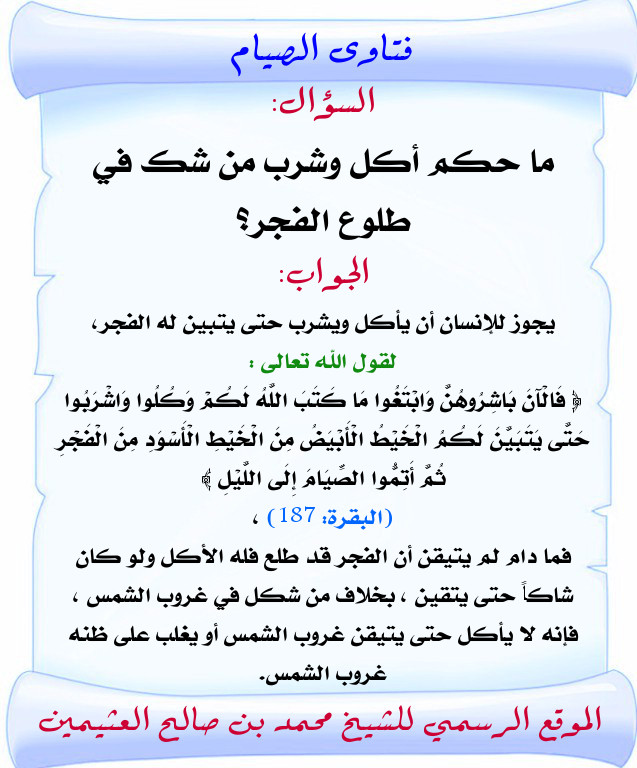 فتاوى الصيام

السؤال:

ما حكم أكل وشرب من شك في طلوع الفجر؟

الجواب:

يجوز للإنسان أن يأكل ويشرب حتى يتبين له الفجر،

لقول الله تعالى :

﴿ فَالْآنَ بَاشِرُوهُنَّ وَابْتَغُوا مَا كَتَبَ اللَّهُ لَكُمْ وَكُلُوا وَاشْرَبُوا حَتَّى يَتَبَيَّنَ لَكُمُ الْخَيْطُ الْأَبْيَضُ مِنَ الْخَيْطِ الْأَسْوَدِ مِنَ الْفَجْرِ ثُمَّ أَتِمُّوا الصِّيَامَ إِلَى اللَّيْلِ ﴾

(البقرة: 187) ،

فما دام لم يتيقن أن الفجر قد طلع فله الأكل ولو كان شاكاً حتى يتقين ، بخلاف من شكل في غروب الشمس ، فإنه لا يأكل حتى يتيقن غروب الشمس أو يغلب على ظنه غروب الشمس.

الموقع الرسمي للشيخ محمد بن صالح العثيمين